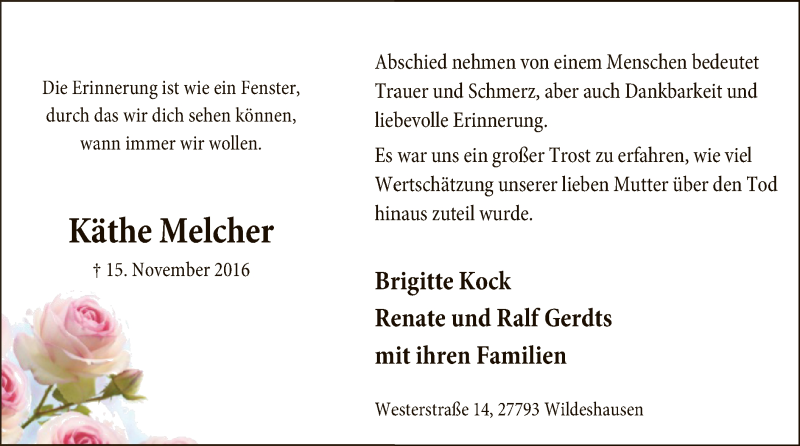 Die Erinnerung ist wie ein Fenster,
durch das wir dich sehen können,
wann immer wir wollen.

Käthe Melcher

† 15. November 2016

Abschied nehmen von einem Menschen bedeutet Trauer und Schmerz, aber auch Dankbarkeit und liebevolle Erinnerung.

Es war uns ein großer Trost zu erfahren, wie viel Wertschätzung unserer lieben Mutter über den Tod hinaus zuteil wurde.

Brigitte Kock
Renate und Ralf Gerdts
mit ihren Familien

Westerstraße 14, 27793 Wildeshausen